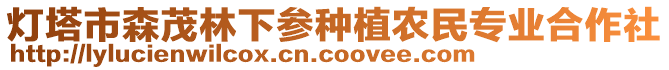 灯塔市森茂林下参种植农民专业合作社
http://lylucienwilcox.cn.coovee.com